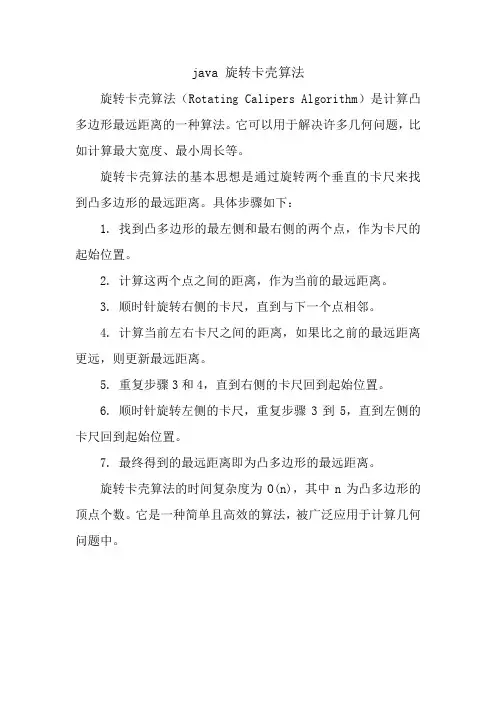 java 旋转卡壳算法

旋转卡壳算法（Rotating Calipers Algorithm）是计算凸多边形最远距离的一种算法。它可以用于解决许多几何问题，比如计算最大宽度、最小周长等。

旋转卡壳算法的基本思想是通过旋转两个垂直的卡尺来找到凸多边形的最远距离。具体步骤如下：

1. 找到凸多边形的最左侧和最右侧的两个点，作为卡尺的起始位置。

2. 计算这两个点之间的距离，作为当前的最远距离。

3. 顺时针旋转右侧的卡尺，直到与下一个点相邻。

4. 计算当前左右卡尺之间的距离，如果比之前的最远距离更远，则更新最远距离。

5. 重复步骤 3 和 4，直到右侧的卡尺回到起始位置。

6. 顺时针旋转左侧的卡尺，重复步骤 3 到 5，直到左侧的卡尺回到起始位置。

7. 最终得到的最远距离即为凸多边形的最远距离。

旋转卡壳算法的时间复杂度为 O(n)，其中 n 为凸多边形的顶点个数。它是一种简单且高效的算法，被广泛应用于计算几何问题中。